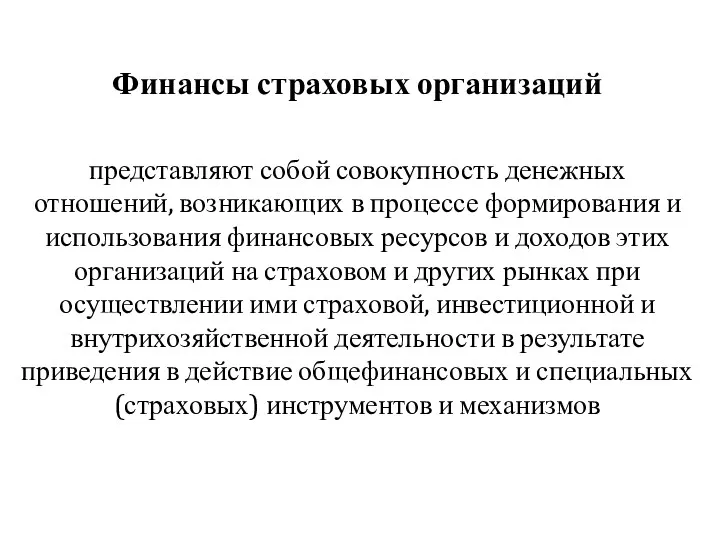 Финансы страховых организаций

представляют собой совокупность денежных отношений, возникающих в процессе формирования и использования финансовых ресурсов и доходов этих организаций на страховом и других рынках при осуществлении ими страховой, инвестиционной и внутрихозяйственной деятельности в результате приведения в действие общефинансовых и специальных (страховых) инструментов и механизмов